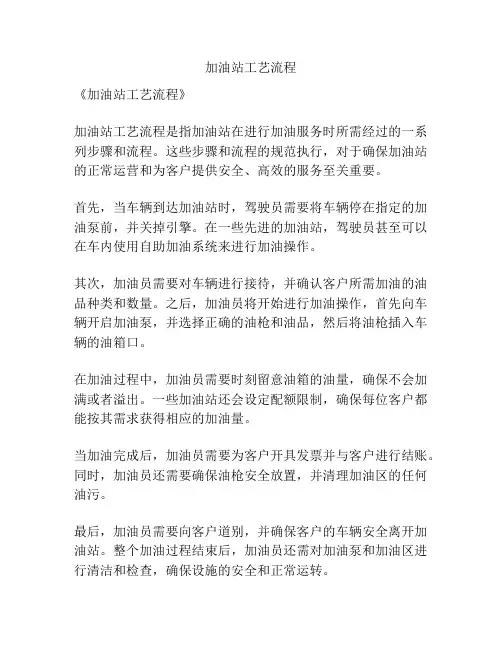 加油站工艺流程

《加油站工艺流程》

加油站工艺流程是指加油站在进行加油服务时所需经过的一系列步骤和流程。这些步骤和流程的规范执行，对于确保加油站的正常运营和为客户提供安全、高效的服务至关重要。

首先，当车辆到达加油站时，驾驶员需要将车辆停在指定的加油泵前，并关掉引擎。在一些先进的加油站，驾驶员甚至可以在车内使用自助加油系统来进行加油操作。

其次，加油员需要对车辆进行接待，并确认客户所需加油的油品种类和数量。之后，加油员将开始进行加油操作，首先向车辆开启加油泵，并选择正确的油枪和油品，然后将油枪插入车辆的油箱口。

在加油过程中，加油员需要时刻留意油箱的油量，确保不会加满或者溢出。一些加油站还会设定配额限制，确保每位客户都能按其需求获得相应的加油量。

当加油完成后，加油员需要为客户开具发票并与客户进行结账。同时，加油员还需要确保油枪安全放置，并清理加油区的任何油污。

最后，加油员需要向客户道别，并确保客户的车辆安全离开加油站。整个加油过程结束后，加油员还需对加油泵和加油区进行清洁和检查，确保设施的安全和正常运转。